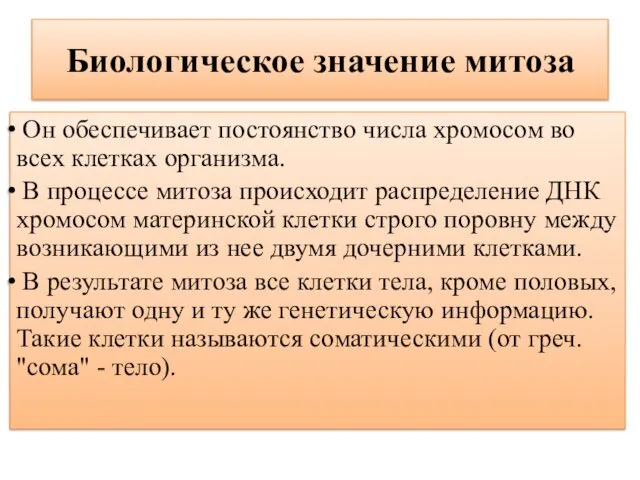 Биологическое значение митоза

• Он обеспечивает постоянство числа хромосом во всех клетках организма.

• В процессе митоза происходит распределение ДНК хромосом материнской клетки строго поровну между возникающими из нее двумя дочерними клетками.

• В результате митоза все клетки тела, кроме половых, получают одну и ту же генетическую информацию. Такие клетки называются соматическими (от греч. "сома" - тело).